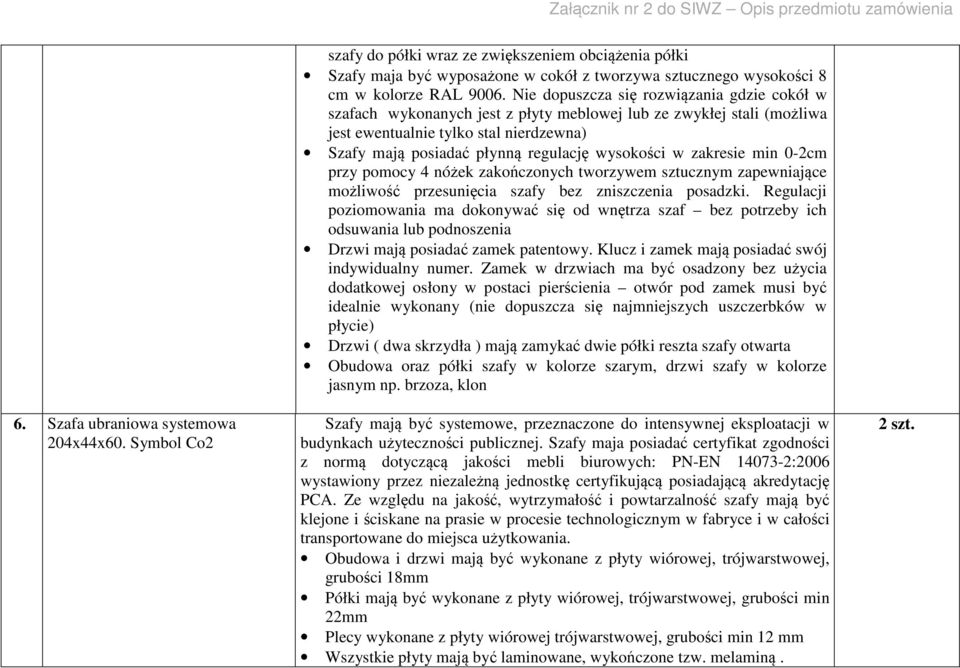 Załącznik nr 2 do SIWZ – Opis przedmiotu zamówienia

| | | | |
|---|---|---|---|
| | | szafy do półki wraz ze zwiększeniem obciążenia półki<br>• Szafy maja być wyposażone w cokół z tworzywa sztucznego wysokości 8 cm w kolorze RAL 9006. Nie dopuszcza się rozwiązania gdzie cokół w szafach wykonanych jest z płyty meblowej lub ze zwykłej stali (możliwa jest ewentualnie tylko stal nierdzewna)<br>• Szafy mają posiadać płynną regulację wysokości w zakresie min 0-2cm przy pomocy 4 nóżek zakończonych tworzywem sztucznym zapewniające możliwość przesunięcia szafy bez zniszczenia posadzki. Regulacji poziomowania ma dokonywać się od wnętrza szaf – bez potrzeby ich odsuwania lub podnoszenia<br>• Drzwi mają posiadać zamek patentowy. Klucz i zamek mają posiadać swój indywidualny numer. Zamek w drzwiach ma być osadzony bez użycia dodatkowej osłony w postaci pierścienia – otwór pod zamek musi być idealnie wykonany (nie dopuszcza się najmniejszych uszczerbków w płycie)<br>• Drzwi ( dwa skrzydła ) mają zamykać dwie półki reszta szafy otwarta<br>• Obudowa oraz półki szafy w kolorze szarym, drzwi szafy w kolorze jasnym np. brzoza, klon | |
| 6. | Szafa ubraniowa systemowa 204x44x60. Symbol Co2 | Szafy mają być systemowe, przeznaczone do intensywnej eksploatacji w budynkach użyteczności publicznej. Szafy maja posiadać certyfikat zgodności z normą dotyczącą jakości mebli biurowych: PN-EN 14073-2:2006 wystawiony przez niezależną jednostkę certyfikującą posiadającą akredytację PCA. Ze względu na jakość, wytrzymałość i powtarzalność szafy mają być klejone i ściskane na prasie w procesie technologicznym w fabryce i w całości transportowane do miejsca użytkowania.<br>• Obudowa i drzwi mają być wykonane z płyty wiórowej, trójwarstwowej, grubości 18mm<br>• Półki mają być wykonane z płyty wiórowej, trójwarstwowej, grubości min 22mm<br>• Plecy wykonane z płyty wiórowej trójwarstwowej, grubości min 12 mm<br>• Wszystkie płyty mają być laminowane, wykończone tzw. melaminą . | 2 szt. |